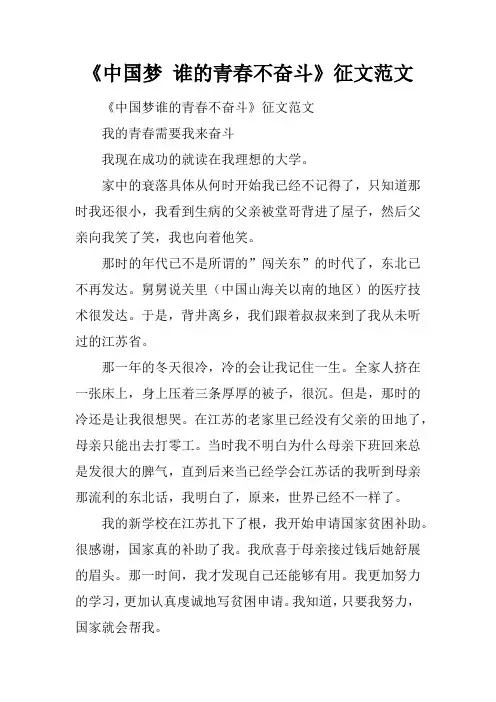 《中国梦 谁的青春不奋斗》征文范文

《中国梦谁的青春不奋斗》征文范文

我的青春需要我来奋斗

我现在成功的就读在我理想的大学。

家中的衰落具体从何时开始我已经不记得了，只知道那时我还很小，我看到生病的父亲被堂哥背进了屋子，然后父亲向我笑了笑，我也向着他笑。

那时的年代已不是所谓的”闯关东”的时代了，东北已不再发达。舅舅说关里（中国山海关以南的地区）的医疗技术很发达。于是，背井离乡，我们跟着叔叔来到了我从未听过的江苏省。

那一年的冬天很冷，冷的会让我记住一生。全家人挤在一张床上，身上压着三条厚厚的被子，很沉。但是，那时的冷还是让我很想哭。在江苏的老家里已经没有父亲的田地了，母亲只能出去打零工。当时我不明白为什么母亲下班回来总是发很大的脾气，直到后来当已经学会江苏话的我听到母亲那流利的东北话，我明白了，原来，世界已经不一样了。

我的新学校在江苏扎下了根，我开始申请国家贫困补助。很感谢，国家真的补助了我。我欣喜于母亲接过钱后她舒展的眉头。那一时间，我才发现自己还能够有用。我更加努力的学习，更加认真虔诚地写贫困申请。我知道，只要我努力，国家就会帮我。